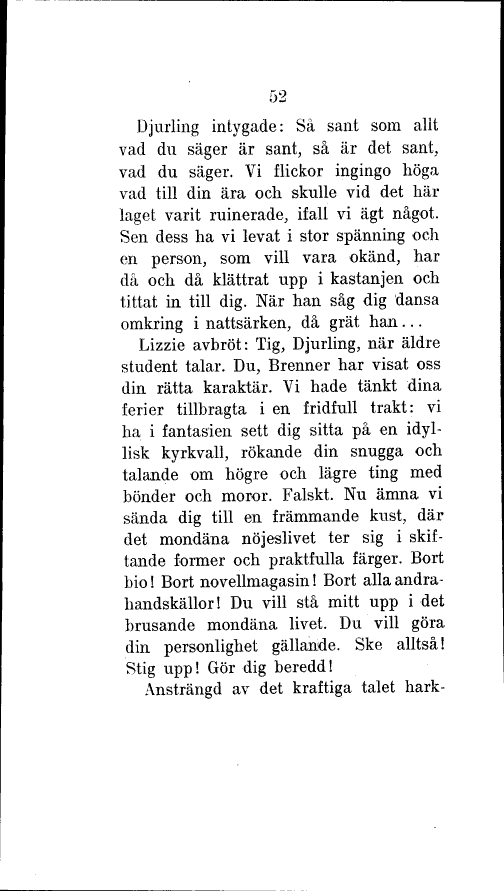 52

Djurling intygade: Så sant som allt vad du säger är sant, så är det sant, vad du säger. Vi flickor ingingo höga vad till din ära och skulle vid det här laget varit ruinerade, ifall vi ägt något. Sen dess ha vi levat i stor spänning och en person, som vill vara okänd, har då och då klättrat upp i kastanjen och tittat in till dig. När han såg dig dansa omkring i nattsärken, då grät han...

Lizzie avbröt: Tig, Djurling, när äldre student talar. Du, Brenner har visat oss din rätta karaktär. Vi hade tänkt dina ferier tillbragta i en fridfull trakt: vi ha i fantasien sett dig sitta på en idyllisk kyrkvall, rökande din snugga och talande om högre och lägre ting med bönder och moror. Falskt. Nu ämna vi sända dig till en främmande kust, där det mondäna nöjeslivet ter sig i skiftande former och praktfulla färger. Bort bio! Bort novellmagasin! Bort alla andrahandskällor! Du vill stå mitt upp i det brusande mondäna livet. Du vill göra din personlighet gällande. Ske alltså! Stig upp! Gör dig beredd!

Ansträngd av det kraftiga talet hark-